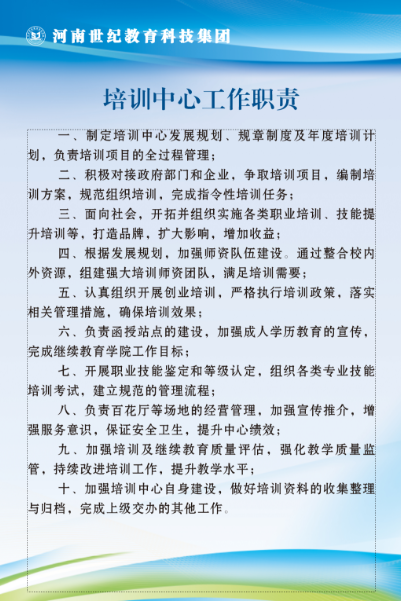 河南世纪教育科技集团

培训中心工作职责

一、制定培训中心发展规划、规章制度及年度培训计划，负责培训项目的全过程管理；

二、积极对接政府部门和企业，争取培训项目，编制培训方案，规范组织培训，完成指令性培训任务；

三、面向社会，开拓并组织实施各类职业培训、技能提升培训等，打造品牌，扩大影响，增加收益；

四、根据发展规划，加强师资队伍建设。通过整合校内外资源，组建强大培训师资团队，满足培训需要；

五、认真组织开展创业培训，严格执行培训政策，落实相关管理措施，确保培训效果；

六、负责函授站点的建设，加强成人学历教育的宣传，完成继续教育学院工作目标；

七、开展职业技能鉴定和等级认定，组织各类专业技能培训考试，建立规范的管理流程；

八、负责百花厅等场地的经营管理，加强宣传推介，增强服务意识，保证安全卫生，提升中心绩效；

九、加强培训及继续教育质量评估，强化教学质量监管，持续改进培训工作，提升教学水平；

十、加强培训中心自身建设，做好培训资料的收集整理与归档，完成上级交办的其他工作。